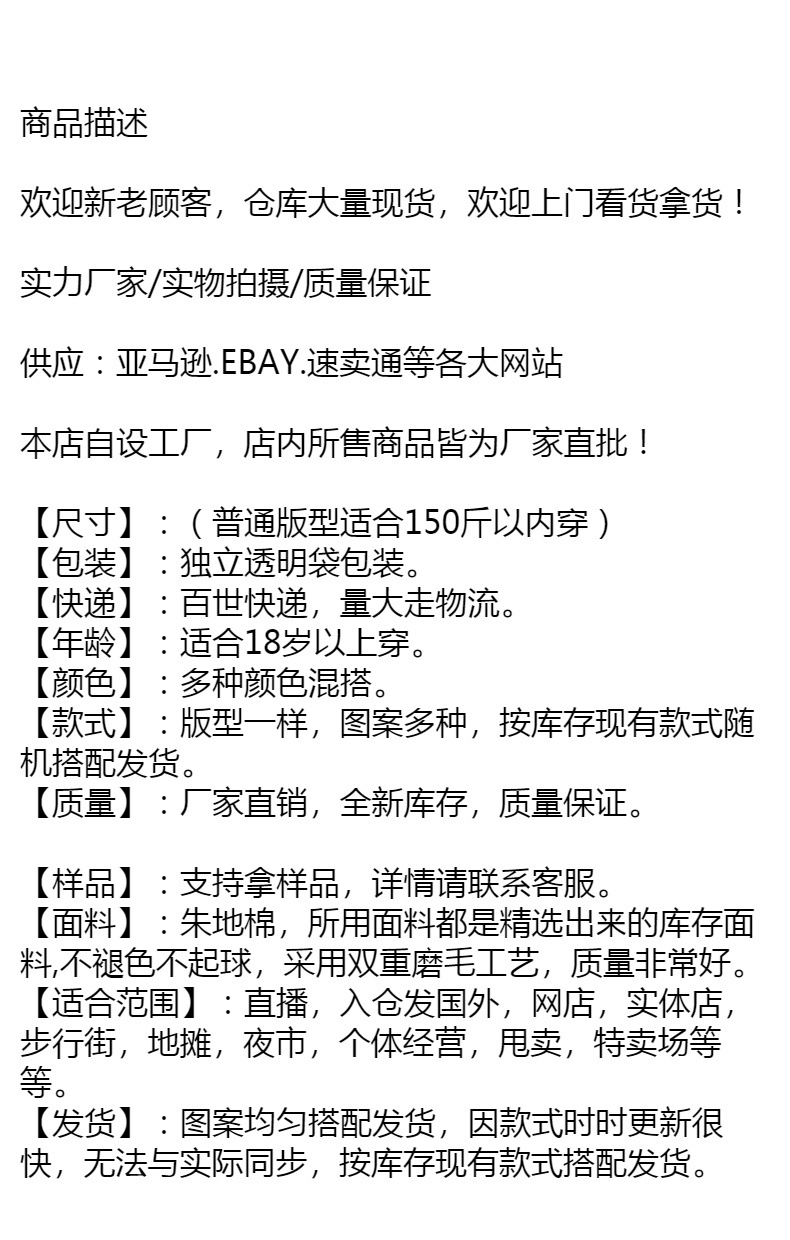 商品描述

欢迎新老顾客，仓库大量现货，欢迎上门看货拿货！

实力厂家/实物拍摄/质量保证

供应：亚马逊.EBAY.速卖通等各大网站

本店自设工厂，店内所售商品皆为厂家直批！

【尺寸】：（普通版型适合150斤以内穿）
【包装】：独立透明袋包装。
【快递】：百世快递，量大走物流。
【年龄】：适合18岁以上穿。
【颜色】：多种颜色混搭。
【款式】：版型一样，图案多种，按库存现有款式随机搭配发货。
【质量】：厂家直销，全新库存，质量保证。

【样品】：支持拿样品，详情请联系客服。
【面料】：朱地棉，所用面料都是精选出来的库存面料,不褪色不起球，采用双重磨毛工艺，质量非常好。
【适合范围】：直播，入仓发国外，网店，实体店，步行街，地摊，夜市，个体经营，甩卖，特卖场等等。
【发货】：图案均匀搭配发货，因款式时时更新很快，无法与实际同步，按库存现有款式搭配发货。